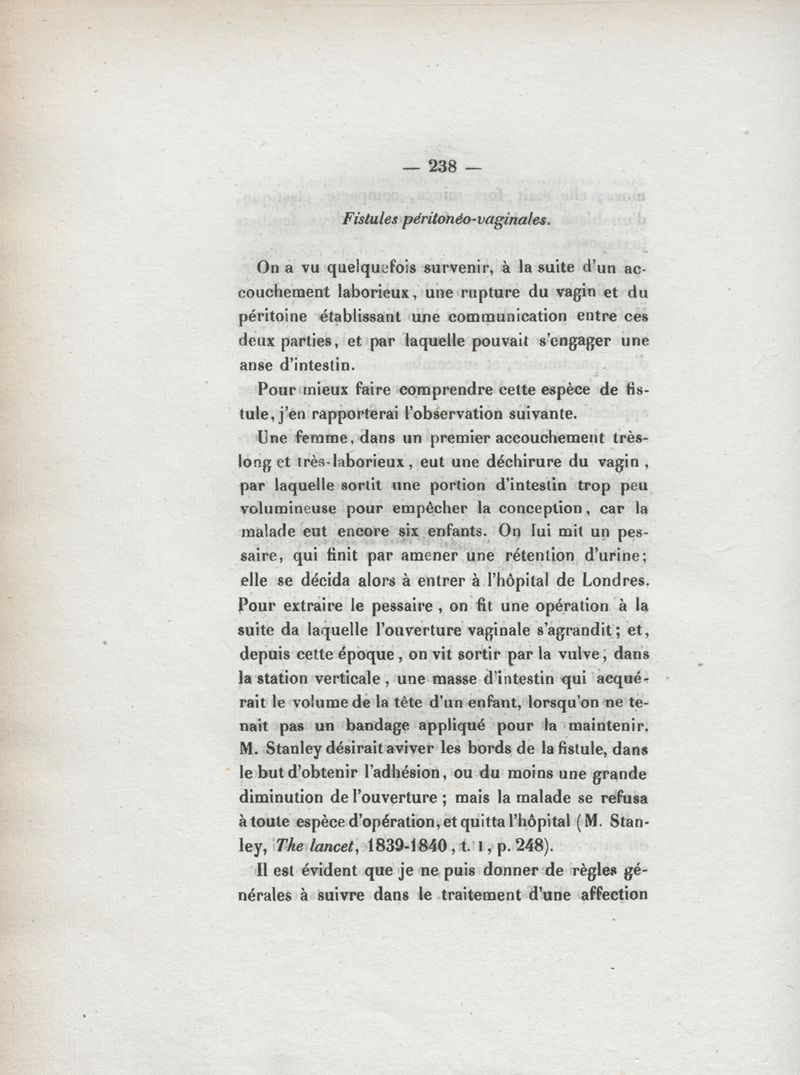 — 238 —

Fistules péritonéo-vaginales.

On a vu quelquefois survenir, à la suite d'un accouchement laborieux, une rupture du vagin et du péritoine établissant une communication entre ces deux parties, et par laquelle pouvait s'engager une anse d'intestin.

Pour mieux faire comprendre cette espèce de fistule, j'en rapporterai l'observation suivante.

Une femme, dans un premier accouchement très-long et très-laborieux, eut une déchirure du vagin, par laquelle sortit une portion d'intestin trop peu volumineuse pour empêcher la conception, car la malade eut encore six enfants. On lui mit un pessaire, qui finit par amener une rétention d'urine; elle se décida alors à entrer à l'hôpital de Londres. Pour extraire le pessaire, on fit une opération à la suite da laquelle l'ouverture vaginale s'agrandit; et, depuis cette époque, on vit sortir par la vulve, dans la station verticale, une masse d'intestin qui acquérait le volume de la tête d'un enfant, lorsqu'on ne tenait pas un bandage appliqué pour la maintenir. M. Stanley désirait aviver les bords de la fistule, dans le but d'obtenir l'adhésion, ou du moins une grande diminution de l'ouverture; mais la malade se refusa à toute espèce d'opération, et quitta l'hôpital (M. Stanley, The lancet, 1839-1840, t. 1, p. 248).

Il est évident que je ne puis donner de règles générales à suivre dans le traitement d'une affection